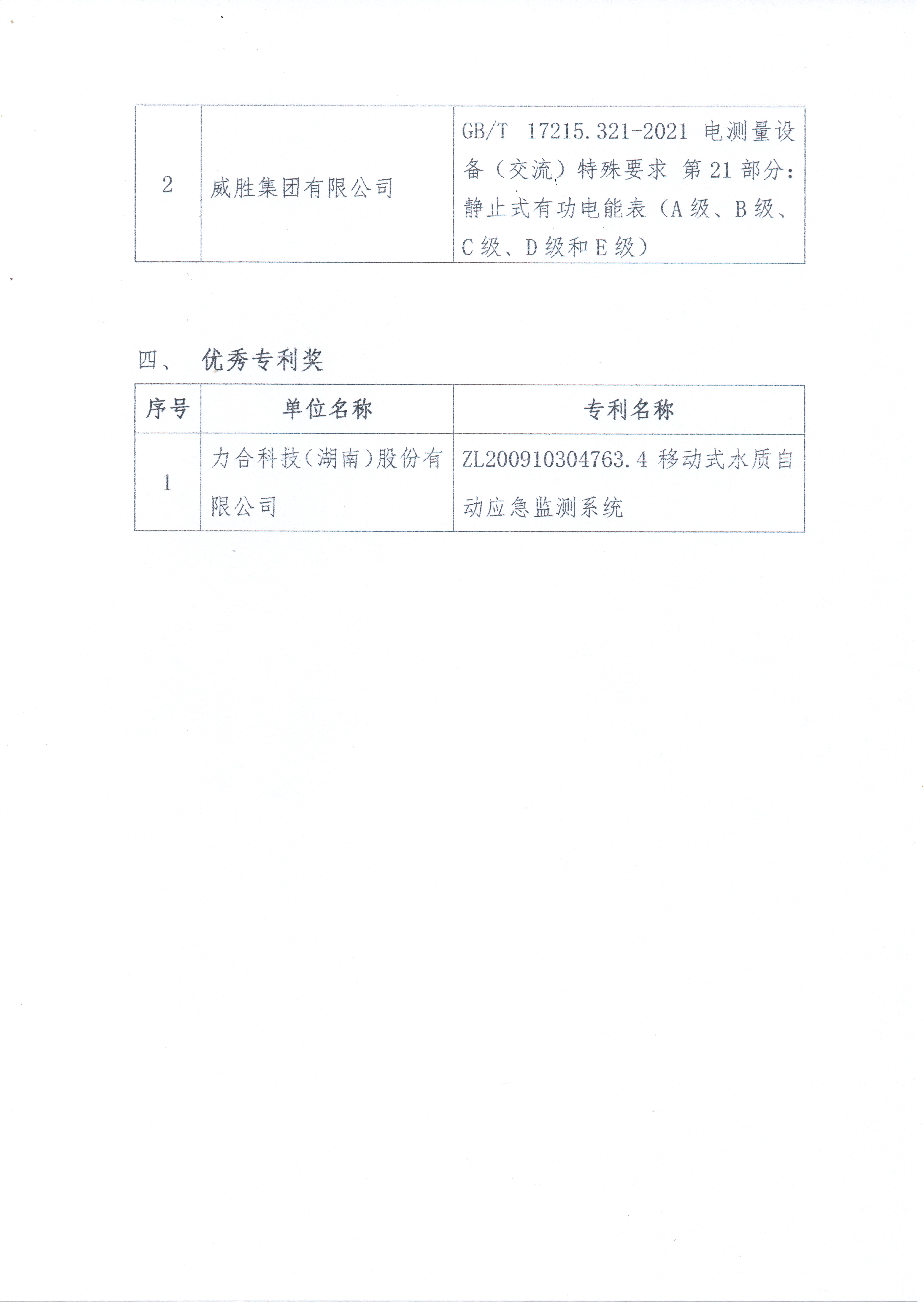 | 2 | 威胜集团有限公司 | GB/T 17215.321-2021 电测量设备（交流）特殊要求 第21部分：静止式有功电能表（A级、B级、C级、D级和E级） |
|---|---|---|

四、 优秀专利奖

| 序号 | 单位名称 | 专利名称 |
|---|---|---|
| 1 | 力合科技（湖南）股份有限公司 | ZL200910304763.4 移动式水质自动应急监测系统 |